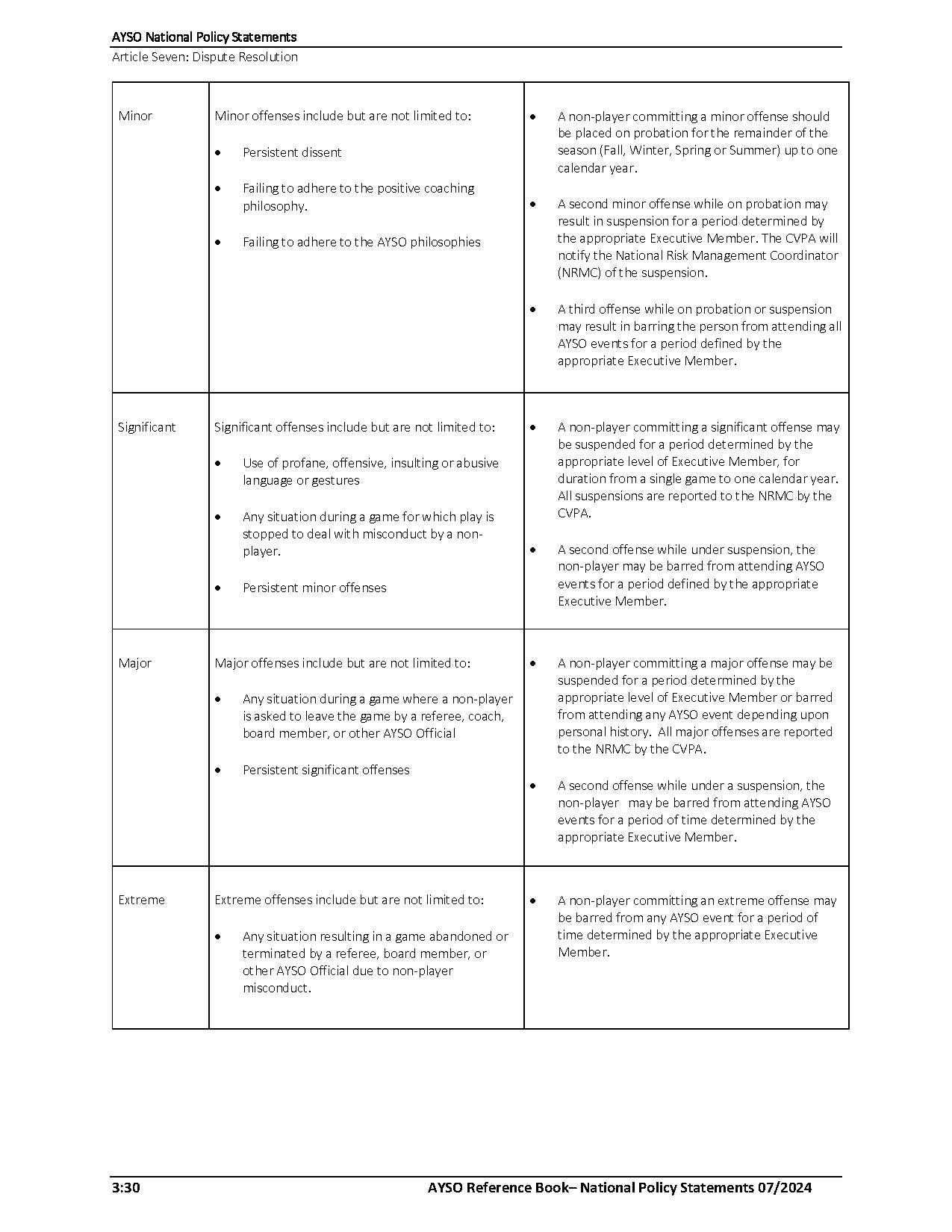 AYSO National Policy Statements
Article Seven: Dispute Resolution

| | | |
|---|---|---|
| Minor | Minor offenses include but are not limited to: • Persistent dissent • Failing to adhere to the positive coaching philosophy. • Failing to adhere to the AYSO philosophies | • A non-player committing a minor offense should be placed on probation for the remainder of the season (Fall, Winter, Spring or Summer) up to one calendar year. • A second minor offense while on probation may result in suspension for a period determined by the appropriate Executive Member. The CVPA will notify the National Risk Management Coordinator (NRMC) of the suspension. • A third offense while on probation or suspension may result in barring the person from attending all AYSO events for a period defined by the appropriate Executive Member. |
| Significant | Significant offenses include but are not limited to: • Use of profane, offensive, insulting or abusive language or gestures • Any situation during a game for which play is stopped to deal with misconduct by a non-player. • Persistent minor offenses | • A non-player committing a significant offense may be suspended for a period determined by the appropriate level of Executive Member, for duration from a single game to one calendar year. All suspensions are reported to the NRMC by the CVPA. • A second offense while under suspension, the non-player may be barred from attending AYSO events for a period defined by the appropriate Executive Member. |
| Major | Major offenses include but are not limited to: • Any situation during a game where a non-player is asked to leave the game by a referee, coach, board member, or other AYSO Official • Persistent significant offenses | • A non-player committing a major offense may be suspended for a period determined by the appropriate level of Executive Member or barred from attending any AYSO event depending upon personal history. All major offenses are reported to the NRMC by the CVPA. • A second offense while under a suspension, the non-player may be barred from attending AYSO events for a period of time determined by the appropriate Executive Member. |
| Extreme | Extreme offenses include but are not limited to: • Any situation resulting in a game abandoned or terminated by a referee, board member, or other AYSO Official due to non-player misconduct. | • A non-player committing an extreme offense may be barred from any AYSO event for a period of time determined by the appropriate Executive Member. |

3:30 AYSO Reference Book– National Policy Statements 07/2024